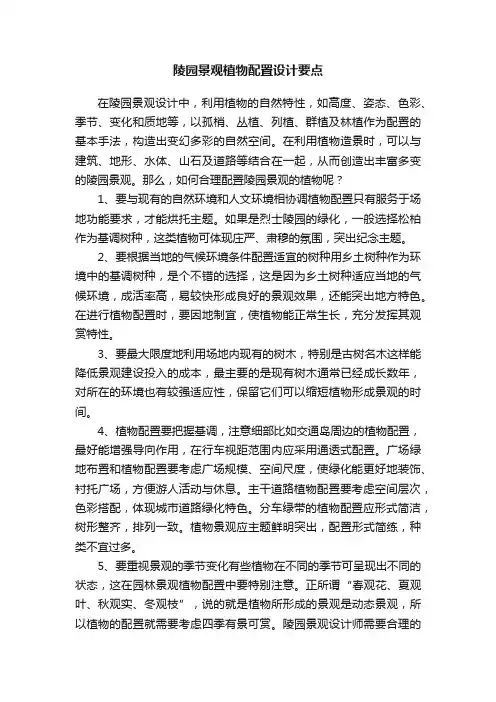 陵园景观植物配置设计要点

在陵园景观设计中，利用植物的自然特性，如高度、姿态、色彩、季节、变化和质地等，以孤梢、丛植、列植、群植及林植作为配置的基本手法，构造出变幻多彩的自然空间。在利用植物造景时，可以与建筑、地形、水体、山石及道路等结合在一起，从而创造出丰富多变的陵园景观。那么，如何合理配置陵园景观的植物呢？

1、要与现有的自然环境和人文环境相协调植物配置只有服务于场地功能要求，才能烘托主题。如果是烈士陵园的绿化，一般选择松柏作为基调树种，这类植物可体现庄严、肃穆的氛围，突出纪念主题。

2、要根据当地的气候环境条件配置适宜的树种用乡土树种作为环境中的基调树种，是个不错的选择，这是因为乡土树种适应当地的气候环境，成活率高，易较快形成良好的景观效果，还能突出地方特色。在进行植物配置时，要因地制宜，使植物能正常生长，充分发挥其观赏特性。

3、要最大限度地利用场地内现有的树木，特别是古树名木这样能降低景观建设投入的成本，最主要的是现有树木通常已经成长数年，对所在的环境也有较强适应性，保留它们可以缩短植物形成景观的时间。

4、植物配置要把握基调，注意细部比如交通岛周边的植物配置，最好能增强导向作用，在行车视距范围内应采用通透式配置。广场绿地布置和植物配置要考虑广场规模、空间尺度，使绿化能更好地装饰、衬托广场，方便游人活动与休息。主干道路植物配置要考虑空间层次，色彩搭配，体现城市道路绿化特色。分车绿带的植物配置应形式简洁，树形整齐，排列一致。植物景观应主题鲜明突出，配置形式简练，种类不宜过多。

5、要重视景观的季节变化有些植物在不同的季节可呈现出不同的状态，这在园林景观植物配置中要特别注意。正所谓“春观花、夏观叶、秋观实、冬观枝”，说的就是植物所形成的景观是动态景观，所以植物的配置就需要考虑四季有景可赏。陵园景观设计师需要合理的